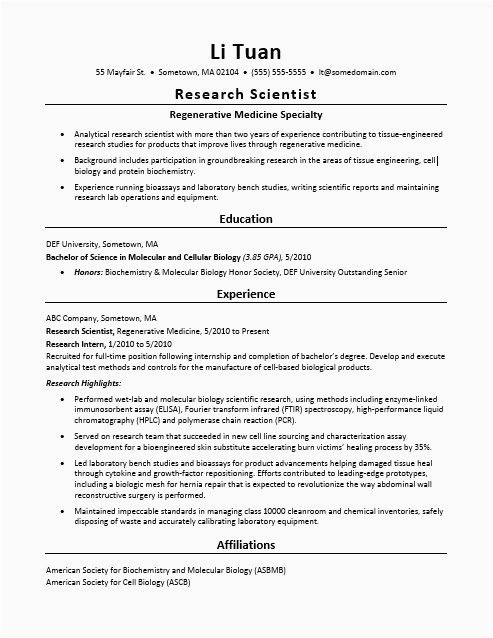 Li Tuan

55 Mayfair St. • Sometown, MA 02104 • (555) 555-5555 • lt@somedomain.com

Research Scientist

Regenerative Medicine Specialty

• Analytical research scientist with more than two years of experience contributing to tissue-engineered research studies for products that improve lives through regenerative medicine.

• Background includes participation in groundbreaking research in the areas of tissue engineering, cell biology and protein biochemistry.

• Experience running bioassays and laboratory bench studies, writing scientific reports and maintaining research lab operations and equipment.

Education

DEF University, Sometown, MA
Bachelor of Science in Molecular and Cellular Biology (3.85 GPA), 5/2010

• Honors: Biochemistry & Molecular Biology Honor Society, DEF University Outstanding Senior

Experience

ABC Company, Sometown, MA
Research Scientist, Regenerative Medicine, 5/2010 to Present
Research Intern, 1/2010 to 5/2010
Recruited for full-time position following internship and completion of bachelor's degree. Develop and execute analytical test methods and controls for the manufacture of cell-based biological products.

Research Highlights:

• Performed wet-lab and molecular biology scientific research, using methods including enzyme-linked immunosorbent assay (ELISA), Fourier transform infrared (FTIR) spectroscopy, high-performance liquid chromatography (HPLC) and polymerase chain reaction (PCR).

• Served on research team that succeeded in new cell line sourcing and characterization assay development for a bioengineered skin substitute accelerating burn victims' healing process by 35%.

• Led laboratory bench studies and bioassays for product advancements helping damaged tissue heal through cytokine and growth-factor repositioning. Efforts contributed to leading-edge prototypes, including a biologic mesh for hernia repair that is expected to revolutionize the way abdominal wall reconstructive surgery is performed.

• Maintained impeccable standards in managing class 10000 cleanroom and chemical inventories, safely disposing of waste and accurately calibrating laboratory equipment.

Affiliations

American Society for Biochemistry and Molecular Biology (ASBMB)
American Society for Cell Biology (ASCB)